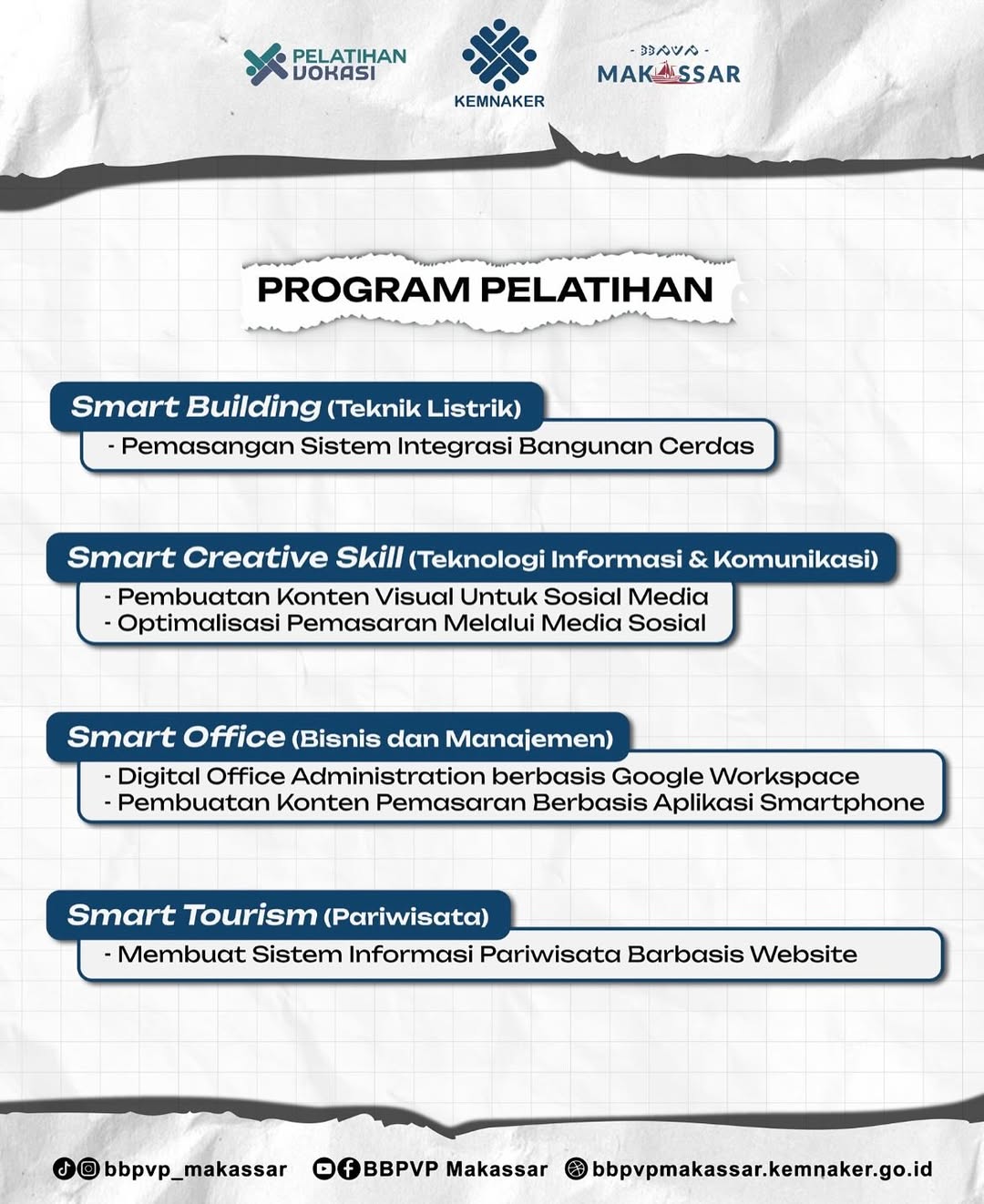 PELATIHAN VOKASI

KEMNAKER

- BBPVP -
MAKASSAR

PROGRAM PELATIHAN

Smart Building (Teknik Listrik)
- Pemasangan Sistem Integrasi Bangunan Cerdas

Smart Creative Skill (Teknologi Informasi & Komunikasi)
- Pembuatan Konten Visual Untuk Sosial Media
- Optimalisasi Pemasaran Melalui Media Sosial

Smart Office (Bisnis dan Manajemen)
- Digital Office Administration berbasis Google Workspace
- Pembuatan Konten Pemasaran Berbasis Aplikasi Smartphone

Smart Tourism (Pariwisata)
- Membuat Sistem Informasi Pariwisata Barbasis Website

bbpvp_makassar BBPVP Makassar bbpvpmakassar.kemnaker.go.id